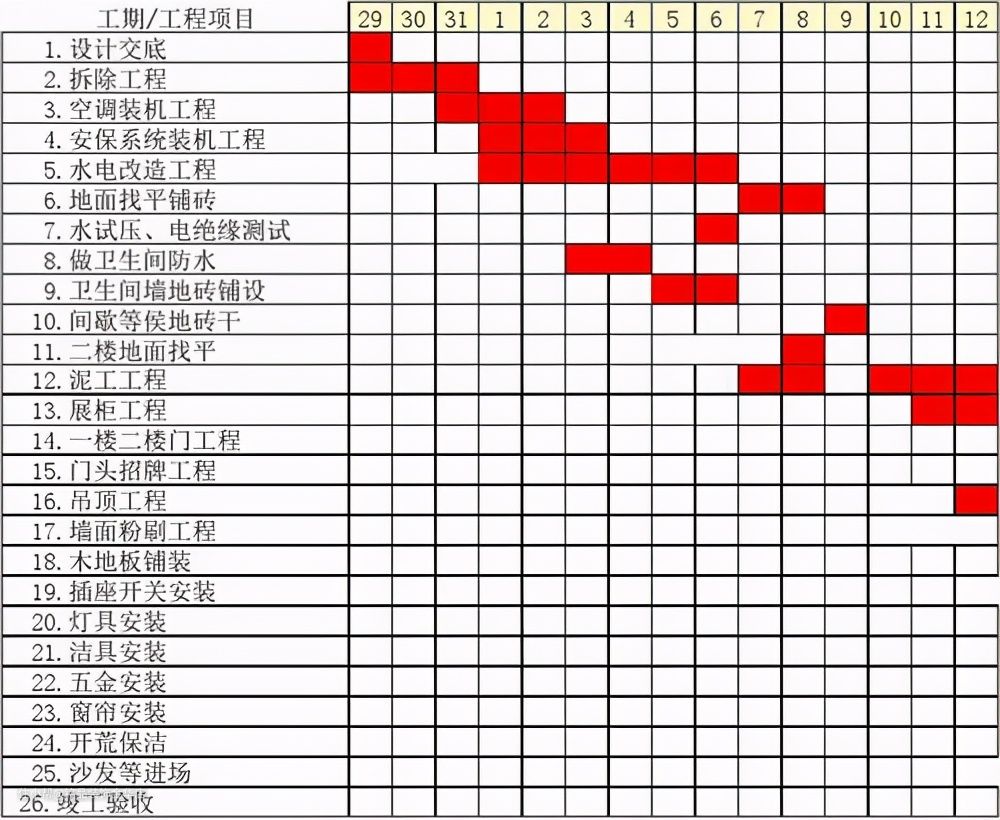 | 工期/工程项目 | 29 | 30 | 31 | 1 | 2 | 3 | 4 | 5 | 6 | 7 | 8 | 9 | 10 | 11 | 12 |
|---|---|---|---|---|---|---|---|---|---|---|---|---|---|---|---|
| 1. 设计交底 | | | | | | | | | | | | | | | |
| 2. 拆除工程 | | | | | | | | | | | | | | | |
| 3. 空调装机工程 | | | | | | | | | | | | | | | |
| 4. 安保系统装机工程 | | | | | | | | | | | | | | | |
| 5. 水电改造工程 | | | | | | | | | | | | | | | |
| 6. 地面找平铺砖 | | | | | | | | | | | | | | | |
| 7. 水试压、电绝缘测试 | | | | | | | | | | | | | | | |
| 8. 做卫生间防水 | | | | | | | | | | | | | | | |
| 9. 卫生间墙地砖铺设 | | | | | | | | | | | | | | | |
| 10. 间歇等侯地砖干 | | | | | | | | | | | | | | | |
| 11. 二楼地面找平 | | | | | | | | | | | | | | | |
| 12. 泥工工程 | | | | | | | | | | | | | | | |
| 13. 展柜工程 | | | | | | | | | | | | | | | |
| 14. 一楼二楼门工程 | | | | | | | | | | | | | | | |
| 15. 门头招牌工程 | | | | | | | | | | | | | | | |
| 16. 吊顶工程 | | | | | | | | | | | | | | | |
| 17. 墙面粉刷工程 | | | | | | | | | | | | | | | |
| 18. 木地板铺装 | | | | | | | | | | | | | | | |
| 19. 插座开关安装 | | | | | | | | | | | | | | | |
| 20. 灯具安装 | | | | | | | | | | | | | | | |
| 21. 洁具安装 | | | | | | | | | | | | | | | |
| 22. 五金安装 | | | | | | | | | | | | | | | |
| 23. 窗帘安装 | | | | | | | | | | | | | | | |
| 24. 开荒保洁 | | | | | | | | | | | | | | | |
| 25. 沙发等进场 | | | | | | | | | | | | | | | |
| 26. 竣工验收 | | | | | | | | | | | | | | | |